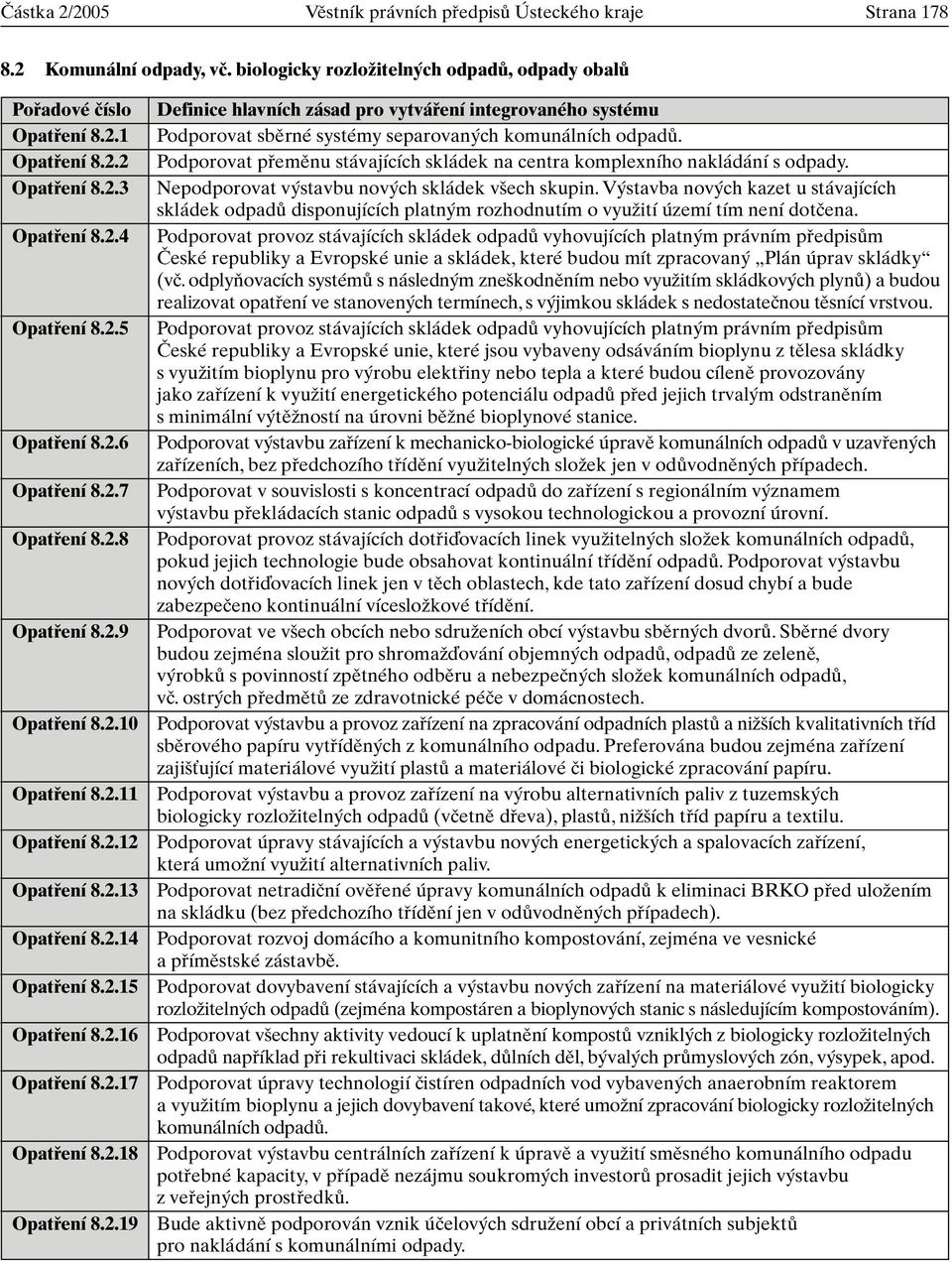 Částka 2/2005 Věstník právních předpisů Ústeckého kraje Strana 178

8.2 Komunální odpady, vč. biologicky rozložitelných odpadů, odpady obalů

| Pořadové číslo | Definice hlavních zásad pro vytváření integrovaného systému |
|---|---|
| Opatření 8.2.1 | Podporovat sběrné systémy separovaných komunálních odpadů. |
| Opatření 8.2.2 | Podporovat přeměnu stávajících skládek na centra komplexního nakládání s odpady. |
| Opatření 8.2.3 | Nepodporovat výstavbu nových skládek všech skupin. Výstavba nových kazet u stávajících skládek odpadů disponujících platným rozhodnutím o využití území tím není dotčena. |
| Opatření 8.2.4 | Podporovat provoz stávajících skládek odpadů vyhovujících platným právním předpisům České republiky a Evropské unie a skládek, které budou mít zpracovaný „Plán úprav skládky“ (vč. odplyňovacích systémů s následným zneškodněním nebo využitím skládkových plynů) a budou realizovat opatření ve stanovených termínech, s výjimkou skládek s nedostatečnou těsnící vrstvou. |
| Opatření 8.2.5 | Podporovat provoz stávajících skládek odpadů vyhovujících platným právním předpisům České republiky a Evropské unie, které jsou vybaveny odsáváním bioplynu z tělesa skládky s využitím bioplynu pro výrobu elektřiny nebo tepla a které budou cíleně provozovány jako zařízení k využití energetického potenciálu odpadů před jejich trvalým odstraněním s minimální výtěžností na úrovni běžné bioplynové stanice. |
| Opatření 8.2.6 | Podporovat výstavbu zařízení k mechanicko-biologické úpravě komunálních odpadů v uzavřených zařízeních, bez předchozího třídění využitelných složek jen v odůvodněných případech. |
| Opatření 8.2.7 | Podporovat v souvislosti s koncentrací odpadů do zařízení s regionálním významem výstavbu překládacích stanic odpadů s vysokou technologickou a provozní úrovní. |
| Opatření 8.2.8 | Podporovat provoz stávajících dotřiďovacích linek využitelných složek komunálních odpadů, pokud jejich technologie bude obsahovat kontinuální třídění odpadů. Podporovat výstavbu nových dotřiďovacích linek jen v těch oblastech, kde tato zařízení dosud chybí a bude zabezpečeno kontinuální vícesložkové třídění. |
| Opatření 8.2.9 | Podporovat ve všech obcích nebo sdruženích obcí výstavbu sběrných dvorů. Sběrné dvory budou zejména sloužit pro shromažďování objemných odpadů, odpadů ze zeleně, výrobků s povinností zpětného odběru a nebezpečných složek komunálních odpadů, vč. ostrých předmětů ze zdravotnické péče v domácnostech. |
| Opatření 8.2.10 | Podporovat výstavbu a provoz zařízení na zpracování odpadních plastů a nižších kvalitativních tříd sběrového papíru vytříděných z komunálního odpadu. Preferována budou zejména zařízení zajišťující materiálové využití plastů a materiálové či biologické zpracování papíru. |
| Opatření 8.2.11 | Podporovat výstavbu a provoz zařízení na výrobu alternativních paliv z tuzemských biologicky rozložitelných odpadů (včetně dřeva), plastů, nižších tříd papíru a textilu. |
| Opatření 8.2.12 | Podporovat úpravy stávajících a výstavbu nových energetických a spalovacích zařízení, která umožní využití alternativních paliv. |
| Opatření 8.2.13 | Podporovat netradiční ověřené úpravy komunálních odpadů k eliminaci BRKO před uložením na skládku (bez předchozího třídění jen v odůvodněných případech). |
| Opatření 8.2.14 | Podporovat rozvoj domácího a komunitního kompostování, zejména ve vesnické a příměstské zástavbě. |
| Opatření 8.2.15 | Podporovat dovybavení stávajících a výstavbu nových zařízení na materiálové využití biologicky rozložitelných odpadů (zejména kompostáren a bioplynových stanic s následujícím kompostováním). |
| Opatření 8.2.16 | Podporovat všechny aktivity vedoucí k uplatnění kompostů vzniklých z biologicky rozložitelných odpadů například při rekultivaci skládek, důlních děl, bývalých průmyslových zón, výsypek, apod. |
| Opatření 8.2.17 | Podporovat úpravy technologií čistíren odpadních vod vybavených anaerobním reaktorem a využitím bioplynu a jejich dovybavení takové, které umožní zpracování biologicky rozložitelných komunálních odpadů. |
| Opatření 8.2.18 | Podporovat výstavbu centrálních zařízení k úpravě a využití směsného komunálního odpadu potřebné kapacity, v případě nezájmu soukromých investorů prosadit jejich výstavbu z veřejných prostředků. |
| Opatření 8.2.19 | Bude aktivně podporován vznik účelových sdružení obcí a privátních subjektů pro nakládání s komunálními odpady. |